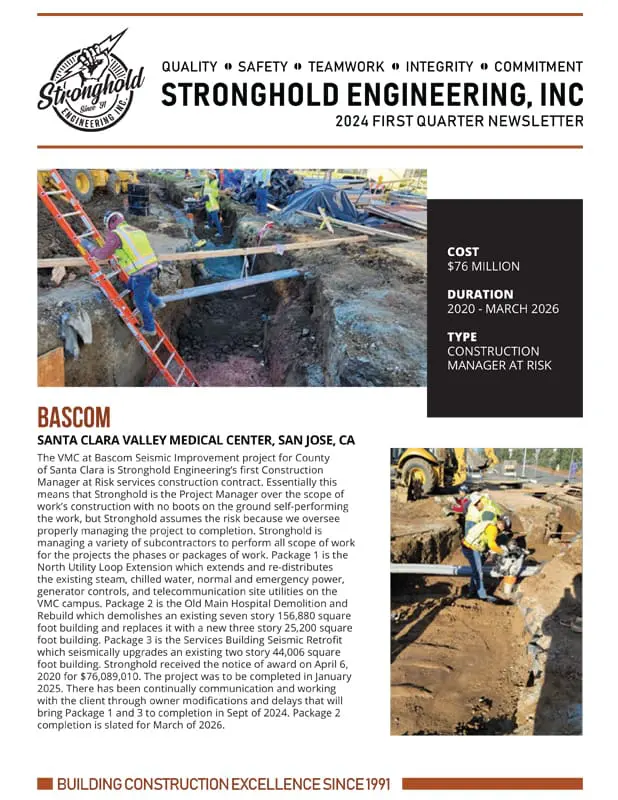 Stronghold
Since '91
ENGINEERING INC.

QUALITY • SAFETY • TEAMWORK • INTEGRITY • COMMITMENT

STRONGHOLD ENGINEERING, INC

2024 FIRST QUARTER NEWSLETTER

COST
$76 MILLION

DURATION
2020 - MARCH 2026

TYPE
CONSTRUCTION MANAGER AT RISK

BASCOM

SANTA CLARA VALLEY MEDICAL CENTER, SAN JOSE, CA

The VMC at Bascom Seismic Improvement project for County of Santa Clara is Stronghold Engineering's first Construction Manager at Risk services construction contract. Essentially this means that Stronghold is the Project Manager over the scope of work's construction with no boots on the ground self-performing the work, but Stronghold assumes the risk because we oversee properly managing the project to completion. Stronghold is managing a variety of subcontractors to perform all scope of work for the projects the phases or packages of work. Package 1 is the North Utility Loop Extension which extends and re-distributes the existing steam, chilled water, normal and emergency power, generator controls, and telecommunication site utilities on the VMC campus. Package 2 is the Old Main Hospital Demolition and Rebuild which demolishes an existing seven story 156,880 square foot building and replaces it with a new three story 25,200 square foot building. Package 3 is the Services Building Seismic Retrofit which seismically upgrades an existing two story 44,006 square foot building. Stronghold received the notice of award on April 6, 2020 for $76,089,010. The project was to be completed in January 2025. There has been continually communication and working with the client through owner modifications and delays that will bring Package 1 and 3 to completion in Sept of 2024. Package 2 completion is slated for March of 2026.

BUILDING CONSTRUCTION EXCELLENCE SINCE 1991